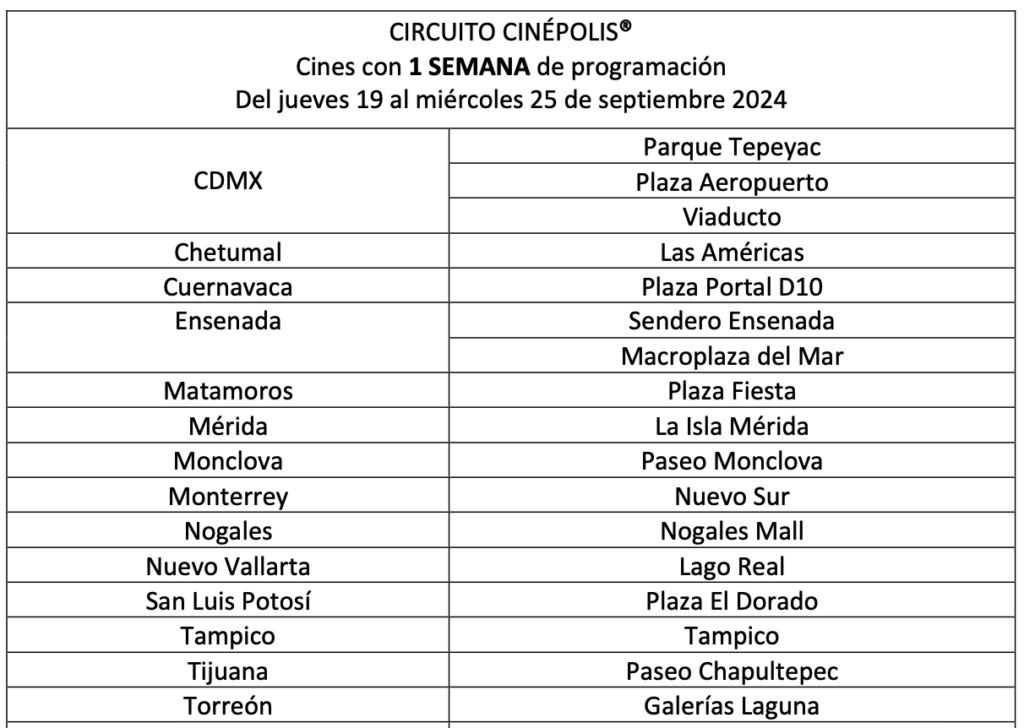 CIRCUITO CINÉPOLIS®
Cines con **1 SEMANA** de programación
Del jueves 19 al miércoles 25 de septiembre 2024

| | |
|---|---|
| CDMX | Parque Tepeyac |
| | Plaza Aeropuerto |
| | Viaducto |
| Chetumal | Las Américas |
| Cuernavaca | Plaza Portal D10 |
| Ensenada | Sendero Ensenada |
| | Macroplaza del Mar |
| Matamoros | Plaza Fiesta |
| Mérida | La Isla Mérida |
| Monclova | Paseo Monclova |
| Monterrey | Nuevo Sur |
| Nogales | Nogales Mall |
| Nuevo Vallarta | Lago Real |
| San Luis Potosí | Plaza El Dorado |
| Tampico | Tampico |
| Tijuana | Paseo Chapultepec |
| Torreón | Galerías Laguna |